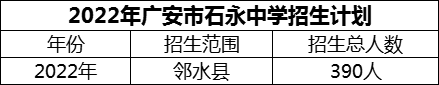 2022年广安市石永中学招生计划

| 年份 | 招生范围 | 招生总人数 |
|---|---|---|
| 2022年 | 邻水县 | 390人 |